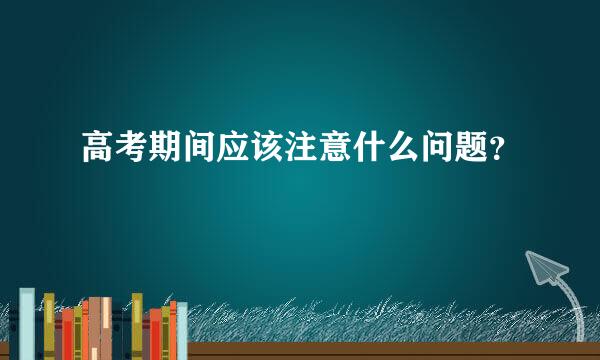 高考期间应该注意什么问题？